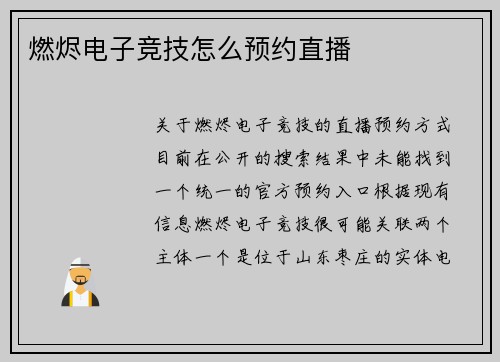 燃烬电子竞技怎么预约直播

关于燃烬电子竞技的直播预约方式目前在公开的搜索结果中未能找到一个统一的官方预约入口根据现有信息燃烬电子竞技很可能关联两个主体一个是位于山东枣庄的实体电